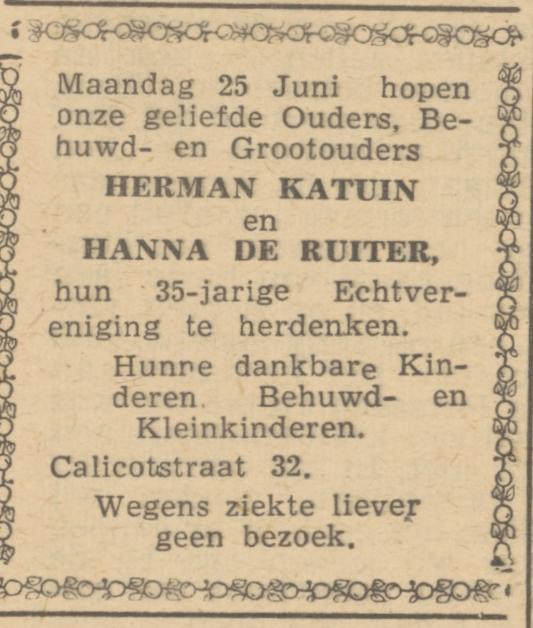 Maandag 25 Juni hopen onze geliefde Ouders, Behuwd- en Grootouders

HERMAN KATUIN
en
HANNA DE RUITER,

hun 35-jarige Echtvereniging te herdenken.

Hunne dankbare Kinderen. Behuwd- en Kleinkinderen.

Calicotstraat 32.

Wegens ziekte liever geen bezoek.